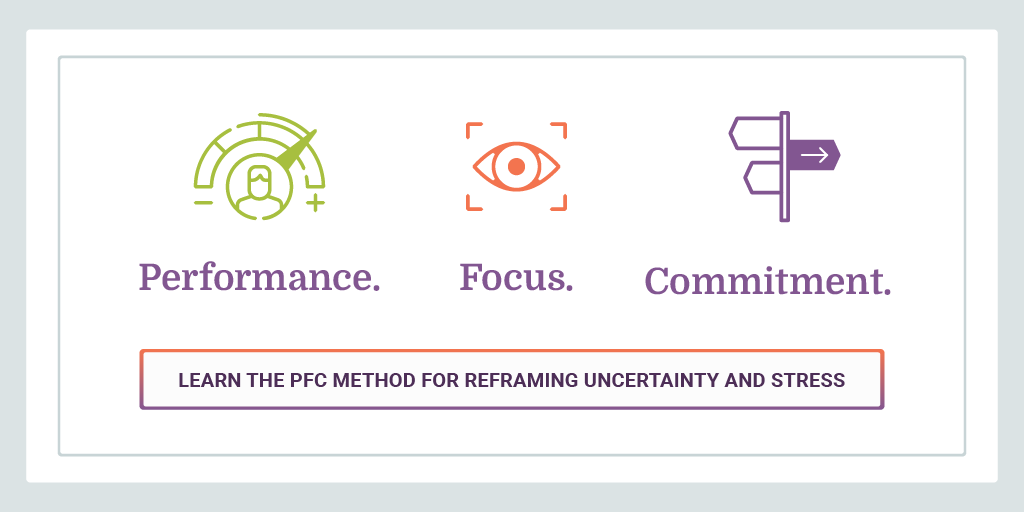 Performance. Focus. Commitment.

LEARN THE PFC METHOD FOR REFRAMING UNCERTAINTY AND STRESS